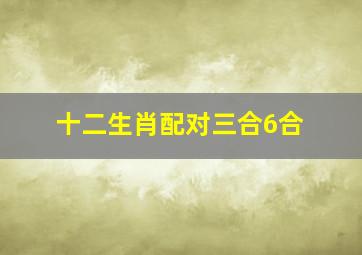 十二生肖配对三合6合